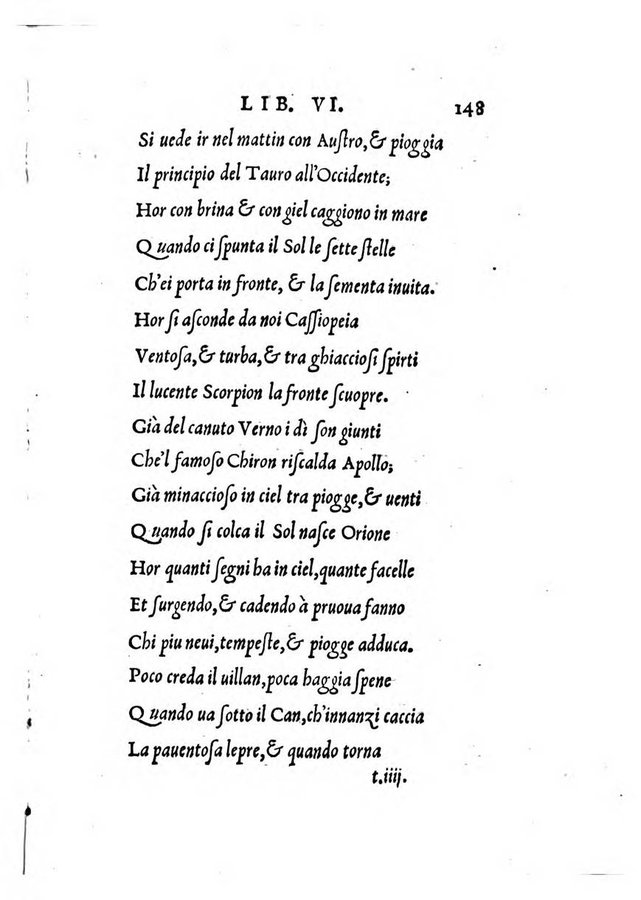 LIB. VI. 148

Si uede ir nel mattin con Austro, & pioggia
Il principio del Tauro all'Occidente;
Hor con brina & con giel caggiono in mare
Quando ci spunta il Sol le sette stelle
Ch'ei porta in fronte, & la sementa inuita.
Hor si asconde da noi Cassiopeia
Ventosa, & turba, & tra ghiacciosi spirti
Il lucente Scorpion la fronte scuopre.
Già del canuto Verno i dì son giunti
Che'l famoso Chiron riscalda Apollo;
Già minaccioso in ciel tra piogge, & uenti
Quando si colca il Sol nasce Orione
Hor quanti segni ha in ciel, quante facelle
Et surgendo, & cadendo à pruoua fanno
Chi piu neui, tempeste, & piogge adduca.
Poco creda il uillan, poca haggia spene
Quando ua sotto il Can, ch'innanzi caccia
La pauentosa lepre, & quando torna
t.iiij.